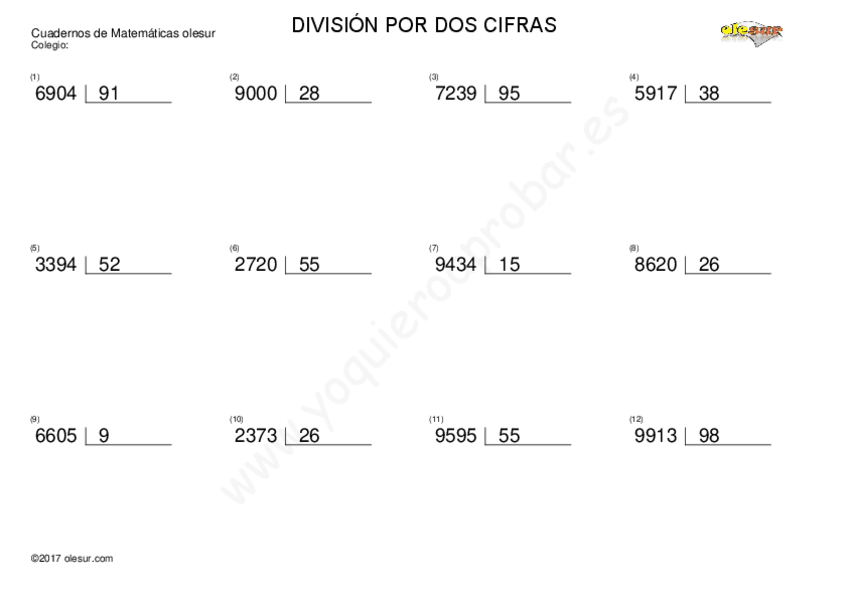 Cuadernos de Matemáticas olesur
Colegio:

DIVISIÓN POR DOS CIFRAS

olesur

(1)
6904 | 91

(2)
9000 | 28

(3)
7239 | 95

(4)
5917 | 38

(5)
3394 | 52

(6)
2720 | 55

(7)
9434 | 15

(8)
8620 | 26

(9)
6605 | 9

(10)
2373 | 26

(11)
9595 | 55

(12)
9913 | 98

www.yoquieroaprobar.es

©2017 olesur.com